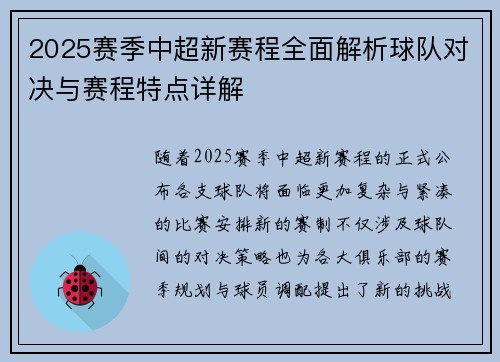 2025赛季中超新赛程全面解析球队对决与赛程特点详解

随着2025赛季中超新赛程的正式公布各支球队将面临更加复杂与紧凑的比赛安排新的赛制不仅涉及球队间的对决策略也为各大俱乐部的赛季规划与球员调配提出了新的挑战